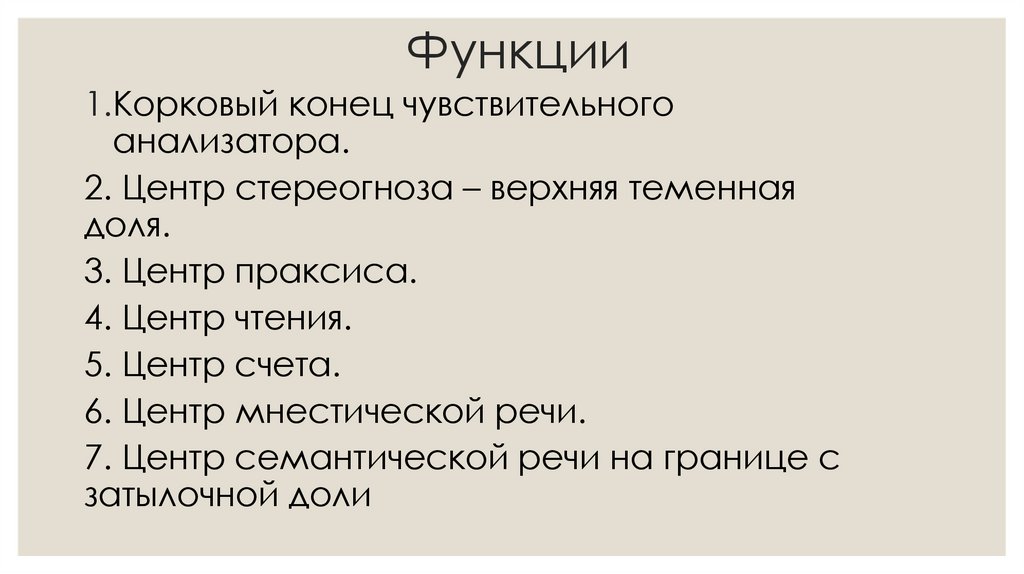 Функции

1.Корковый конец чувствительного анализатора.

2. Центр стереогноза – верхняя теменная доля.

3. Центр праксиса.

4. Центр чтения.

5. Центр счета.

6. Центр мнестической речи.

7. Центр семантической речи на границе с затылочной доли